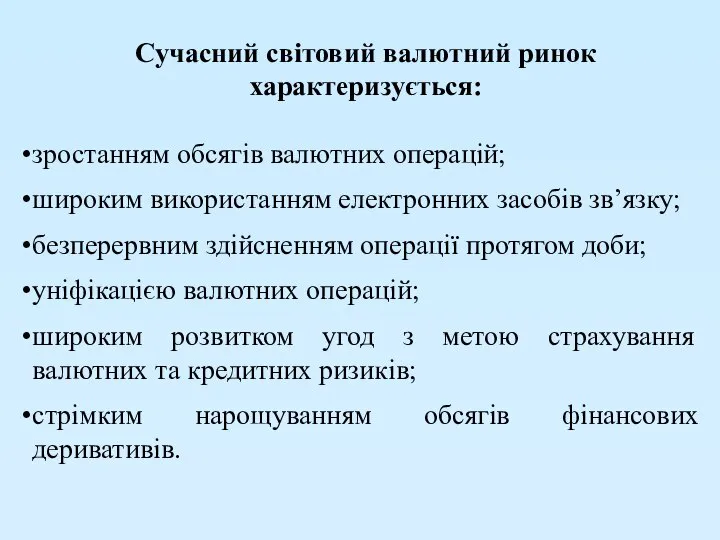 Сучасний світовий валютний ринок характеризується:

•зростанням обсягів валютних операцій;

•широким використанням електронних засобів зв’язку;

•безперервним здійсненням операції протягом доби;

•уніфікацією валютних операцій;

•широким розвитком угод з метою страхування валютних та кредитних ризиків;

•стрімким нарощуванням обсягів фінансових деривативів.